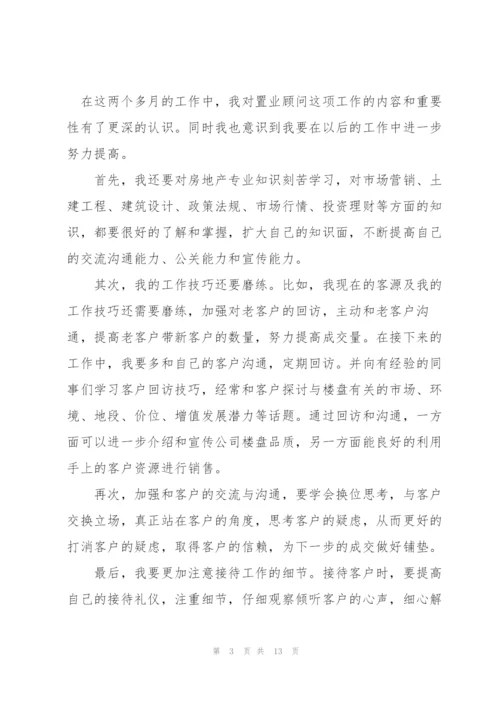 在这两个多月的工作中，我对置业顾问这项工作的内容和重要性有了更深的认识。同时我也意识到我要在以后的工作中进一步努力提高。

首先，我还要对房地产专业知识刻苦学习，对市场营销、土建工程、建筑设计、政策法规、市场行情、投资理财等方面的知识，都要很好的了解和掌握，扩大自己的知识面，不断提高自己的交流沟通能力、公关能力和宣传能力。

其次，我的工作技巧还要磨练。比如，我现在的客源及我的工作技巧还需要磨练，加强对老客户的回访，主动和老客户沟通，提高老客户带新客户的数量，努力提高成交量。在接下来的工作中，我要多和自己的客户沟通，定期回访。并向有经验的同事们学习客户回访技巧，经常和客户探讨与楼盘有关的市场、环境、地段、价位、增值发展潜力等话题。通过回访和沟通，一方面可以进一步介绍和宣传公司楼盘品质，另一方面能良好的利用手上的客户资源进行销售。

再次，加强和客户的交流与沟通，要学会换位思考，与客户交换立场，真正站在客户的角度，思考客户的疑虑，从而更好的打消客户的疑虑，取得客户的信赖，为下一步的成交做好铺垫。

最后，我要更加注意接待工作的细节。接待客户时，要提高自己的接待礼仪，注重细节，仔细观察倾听客户的心声，细心解

第 3 页 共 13 页